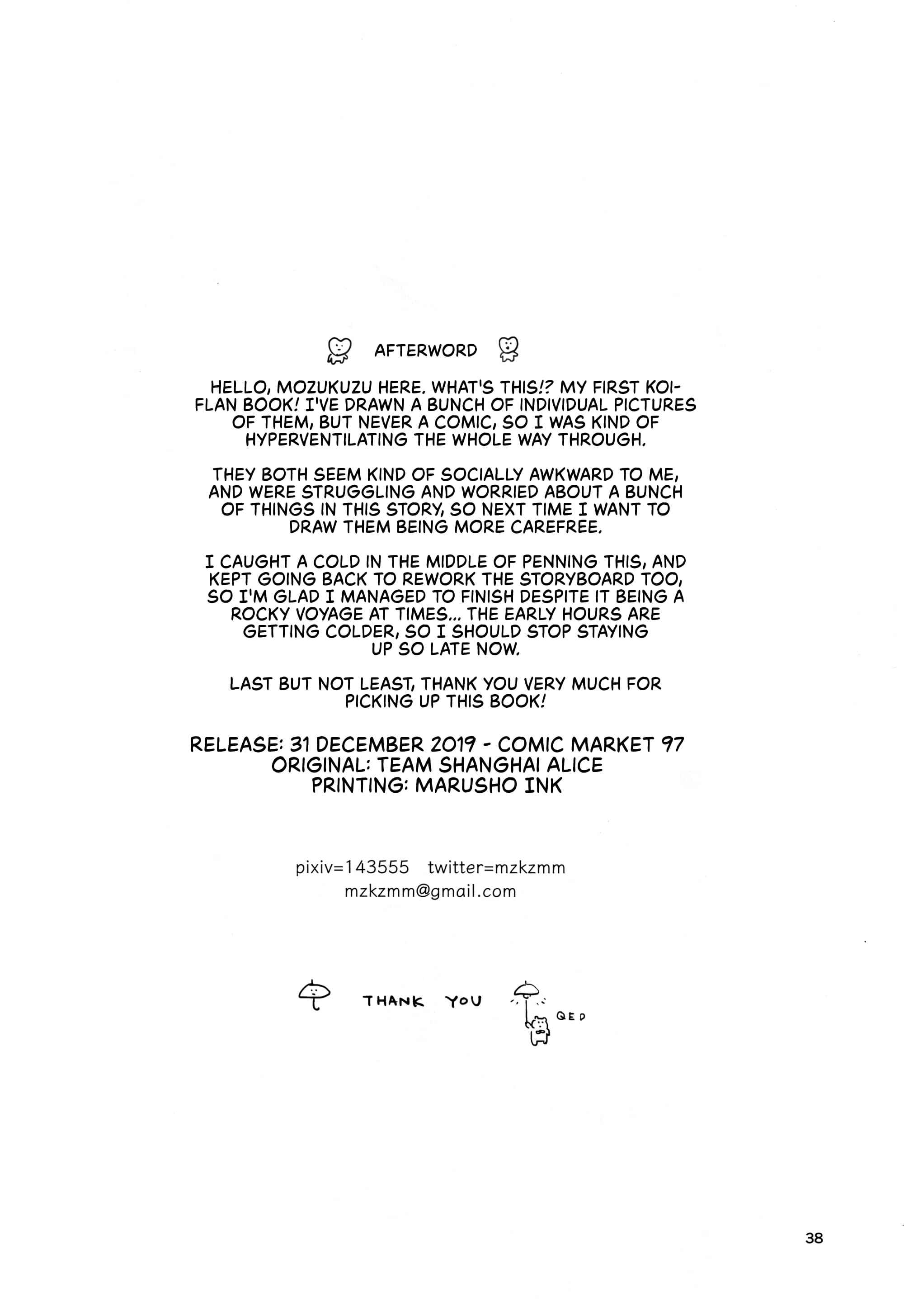 AFTERWORD

HELLO, MOZUKUZU HERE. WHAT'S THIS!? MY FIRST KOI-FLAN BOOK! I'VE DRAWN A BUNCH OF INDIVIDUAL PICTURES OF THEM, BUT NEVER A COMIC, SO I WAS KIND OF HYPERVENTILATING THE WHOLE WAY THROUGH.

THEY BOTH SEEM KIND OF SOCIALLY AWKWARD TO ME, AND WERE STRUGGLING AND WORRIED ABOUT A BUNCH OF THINGS IN THIS STORY, SO NEXT TIME I WANT TO DRAW THEM BEING MORE CAREFREE.

I CAUGHT A COLD IN THE MIDDLE OF PENNING THIS, AND KEPT GOING BACK TO REWORK THE STORYBOARD TOO, SO I'M GLAD I MANAGED TO FINISH DESPITE IT BEING A ROCKY VOYAGE AT TIMES... THE EARLY HOURS ARE GETTING COLDER, SO I SHOULD STOP STAYING UP SO LATE NOW.

LAST BUT NOT LEAST, THANK YOU VERY MUCH FOR PICKING UP THIS BOOK!

RELEASE: 31 DECEMBER 2019 - COMIC MARKET 97
ORIGINAL: TEAM SHANGHAI ALICE
PRINTING: MARUSHO INK

pixiv=143555 twitter=mzkzmm
mzkzmm@gmail.com

THANK YOU

QED

38